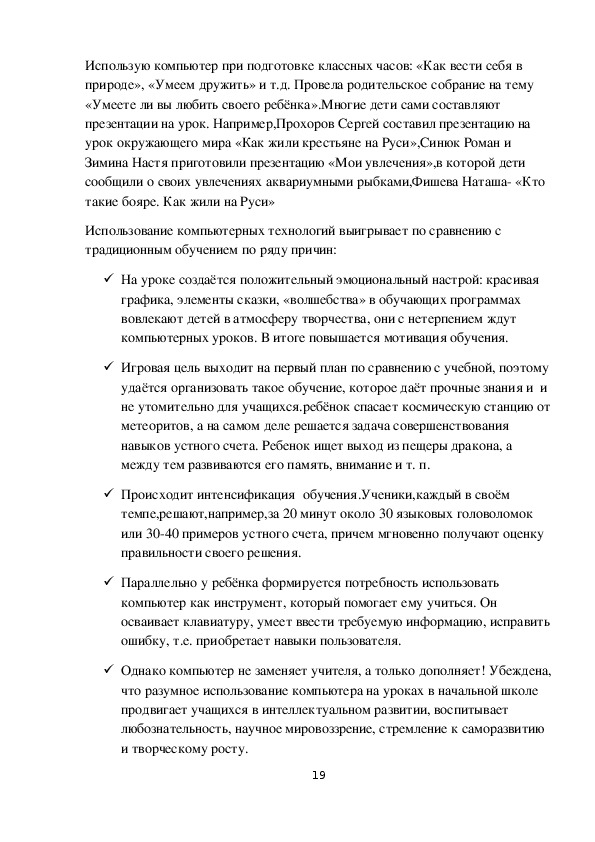 Использую компьютер при подготовке классных часов: «Как вести себя в природе», «Умеем дружить» и т.д. Провела родительское собрание на тему «Умеете ли вы любить своего ребёнка».Многие дети сами составляют презентации на урок. Например,Прохоров Сергей составил презентацию на урок окружающего мира «Как жили крестьяне на Руси»,Синюк Роман и Зимина Настя приготовили презентацию «Мои увлечения»,в которой дети сообщили о своих увлечениях аквариумными рыбками,Фишева Наташа- «Кто такие бояре. Как жили на Руси»

Использование компьютерных технологий выигрывает по сравнению с традиционным обучением по ряду причин:

✓ На уроке создаётся положительный эмоциональный настрой: красивая графика, элементы сказки, «волшебства» в обучающих программах вовлекают детей в атмосферу творчества, они с нетерпением ждут компьютерных уроков. В итоге повышается мотивация обучения.

✓ Игровая цель выходит на первый план по сравнению с учебной, поэтому удаётся организовать такое обучение, которое даёт прочные знания и и не утомительно для учащихся.ребёнок спасает космическую станцию от метеоритов, а на самом деле решается задача совершенствования навыков устного счета. Ребенок ищет выход из пещеры дракона, а между тем развиваются его память, внимание и т. п.

✓ Происходит интенсификация обучения.Ученики,каждый в своём темпе,решают,например,за 20 минут около 30 языковых головоломок или 30-40 примеров устного счета, причем мгновенно получают оценку правильности своего решения.

✓ Параллельно у ребёнка формируется потребность использовать компьютер как инструмент, который помогает ему учиться. Он осваивает клавиатуру, умеет ввести требуемую информацию, исправить ошибку, т.е. приобретает навыки пользователя.

✓ Однако компьютер не заменяет учителя, а только дополняет! Убеждена, что разумное использование компьютера на уроках в начальной школе продвигает учащихся в интеллектуальном развитии, воспитывает любознательность, научное мировоззрение, стремление к саморазвитию и творческому росту.

19